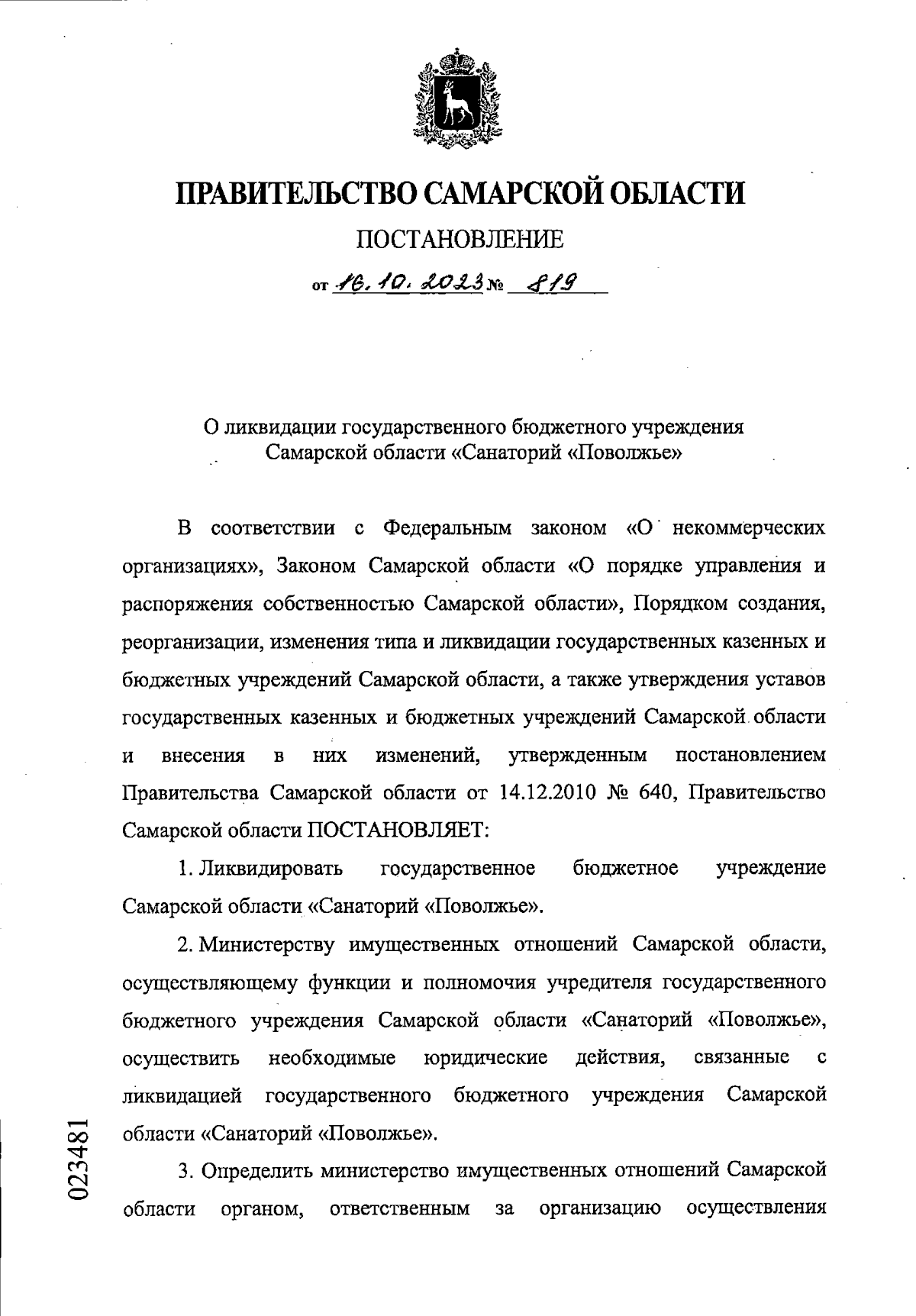 ПРАВИТЕЛЬСТВО САМАРСКОЙ ОБЛАСТИ

ПОСТАНОВЛЕНИЕ

от 16.10.2023 № 819

О ликвидации государственного бюджетного учреждения Самарской области «Санаторий «Поволжье»

В соответствии с Федеральным законом «О некоммерческих организациях», Законом Самарской области «О порядке управления и распоряжения собственностью Самарской области», Порядком создания, реорганизации, изменения типа и ликвидации государственных казенных и бюджетных учреждений Самарской области, а также утверждения уставов государственных казенных и бюджетных учреждений Самарской области и внесения в них изменений, утвержденным постановлением Правительства Самарской области от 14.12.2010 № 640, Правительство Самарской области ПОСТАНОВЛЯЕТ:

1. Ликвидировать государственное бюджетное учреждение Самарской области «Санаторий «Поволжье».

2. Министерству имущественных отношений Самарской области, осуществляющему функции и полномочия учредителя государственного бюджетного учреждения Самарской области «Санаторий «Поволжье», осуществить необходимые юридические действия, связанные с ликвидацией государственного бюджетного учреждения Самарской области «Санаторий «Поволжье».

3. Определить министерство имущественных отношений Самарской области органом, ответственным за организацию осуществления

023481